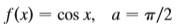 $f(x) = \cos x, \quad a = \pi/2$